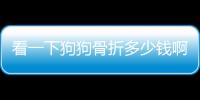 看一下狗狗骨折多少钱啊